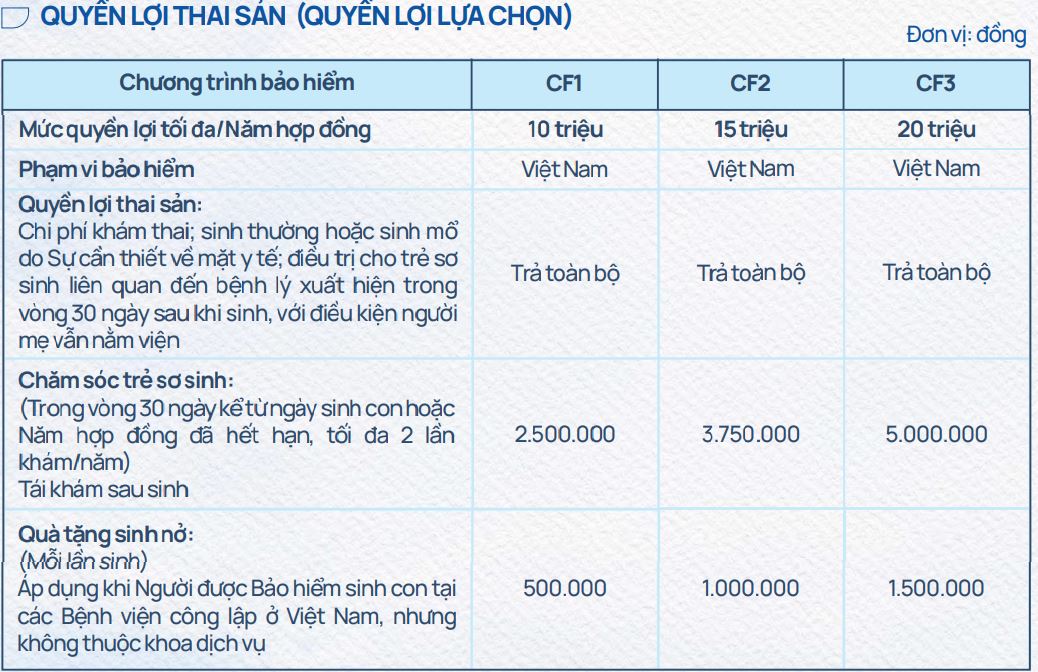 QUYỀN LỢI THAI SẢN (QUYỀN LỢI LỰA CHỌN)

Đơn vị: đồng

| Chương trình bảo hiểm | CF1 | CF2 | CF3 |
|---|---|---|---|
| Mức quyền lợi tối đa/Năm hợp đồng | 10 triệu | 15 triệu | 20 triệu |
| Phạm vi bảo hiểm | Việt Nam | Việt Nam | Việt Nam |
| Quyền lợi thai sản: Chi phí khám thai; sinh thường hoặc sinh mổ do Sự cần thiết về mặt y tế; điều trị cho trẻ sơ sinh liên quan đến bệnh lý xuất hiện trong vòng 30 ngày sau khi sinh, với điều kiện người mẹ vẫn nằm viện | Trả toàn bộ | Trả toàn bộ | Trả toàn bộ |
| Chăm sóc trẻ sơ sinh: (Trong vòng 30 ngày kể từ ngày sinh con hoặc Năm hợp đồng đã hết hạn, tối đa 2 lần khám/năm) Tái khám sau sinh | 2.500.000 | 3.750.000 | 5.000.000 |
| Quà tặng sinh nở: (Mỗi lần sinh) Áp dụng khi Người được Bảo hiểm sinh con tại các Bệnh viện công lập ở Việt Nam, nhưng không thuộc khoa dịch vụ | 500.000 | 1.000.000 | 1.500.000 |